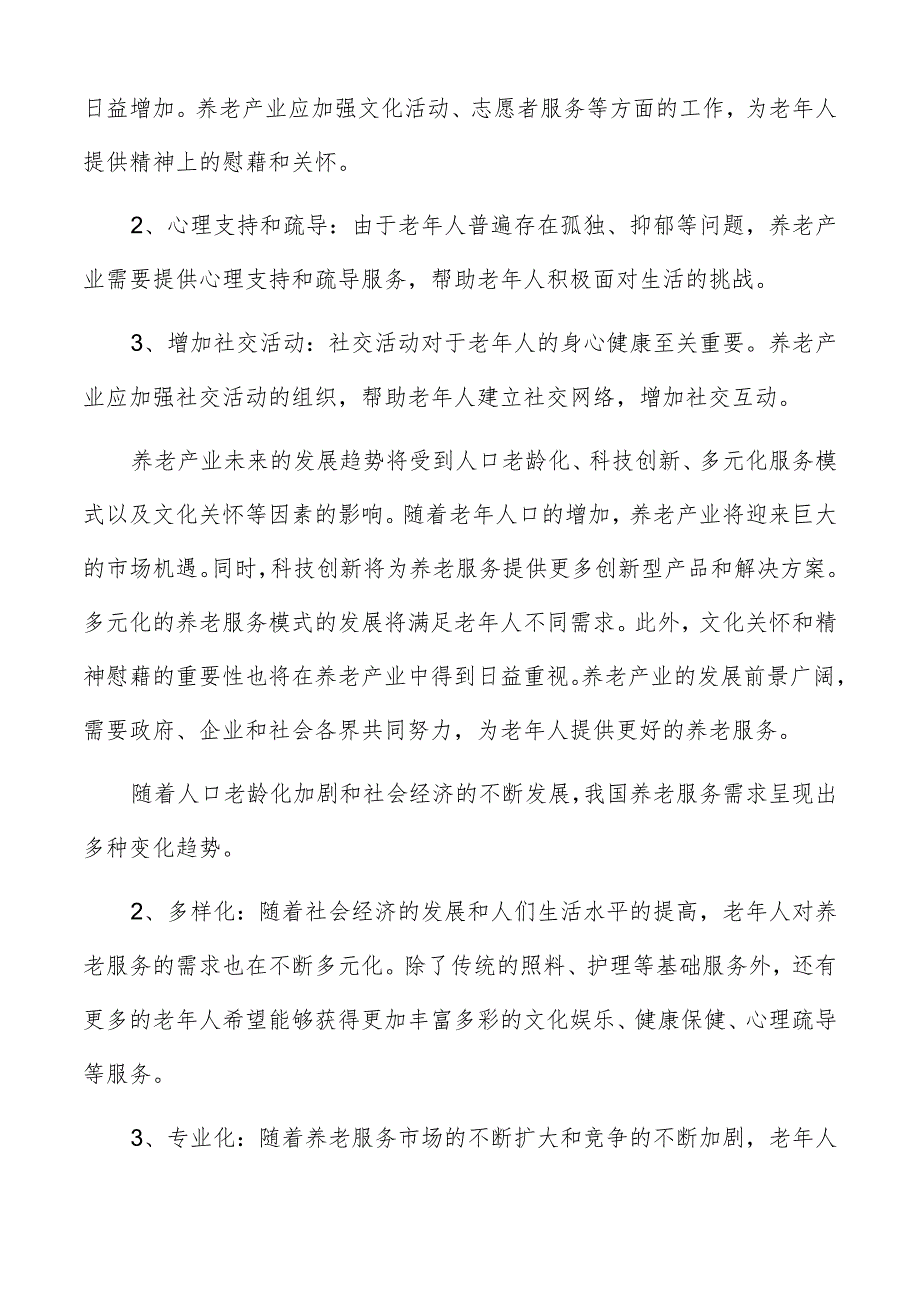 日益增加。养老产业应加强文化活动、志愿者服务等方面的工作，为老年人提供精神上的慰藉和关怀。

2、心理支持和疏导：由于老年人普遍存在孤独、抑郁等问题，养老产业需要提供心理支持和疏导服务，帮助老年人积极面对生活的挑战。

3、增加社交活动：社交活动对于老年人的身心健康至关重要。养老产业应加强社交活动的组织，帮助老年人建立社交网络，增加社交互动。

养老产业未来的发展趋势将受到人口老龄化、科技创新、多元化服务模式以及文化关怀等因素的影响。随着老年人口的增加，养老产业将迎来巨大的市场机遇。同时，科技创新将为养老服务提供更多创新型产品和解决方案。多元化的养老服务模式的发展将满足老年人不同需求。此外，文化关怀和精神慰藉的重要性也将在养老产业中得到日益重视。养老产业的发展前景广阔，需要政府、企业和社会各界共同努力，为老年人提供更好的养老服务。

随着人口老龄化加剧和社会经济的不断发展，我国养老服务需求呈现出多种变化趋势。

2、多样化：随着社会经济的发展和人们生活水平的提高，老年人对养老服务的需求也在不断多元化。除了传统的照料、护理等基础服务外，还有更多的老年人希望能够获得更加丰富多彩的文化娱乐、健康保健、心理疏导等服务。

3、专业化：随着养老服务市场的不断扩大和竞争的不断加剧，老年人